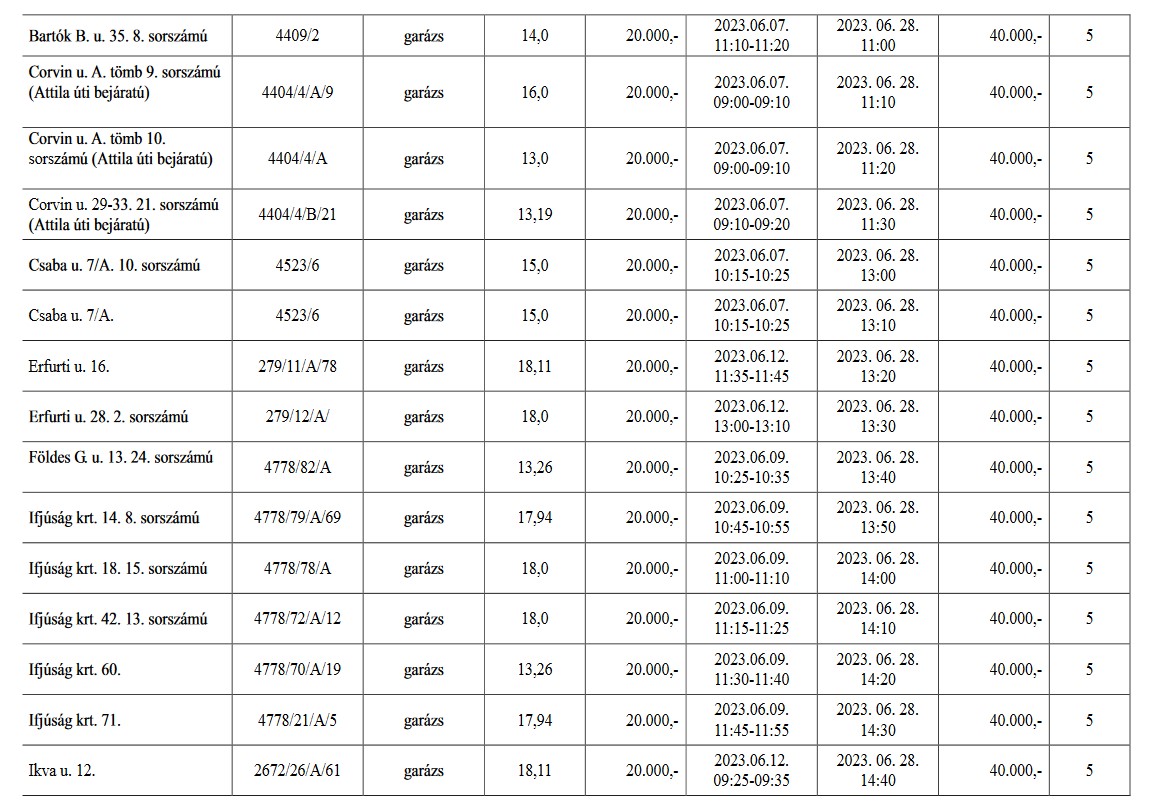 | Bartók B. u. 35. 8. sorszámú | 4409/2 | garázs | 14,0 | 20.000,- | 2023.06.07. 11:10-11:20 | 2023. 06. 28. 11:00 | 40.000,- | 5 |
|---|---|---|---|---|---|---|---|---|
| Corvin u. A. tömb 9. sorszámú (Attila úti bejáratú) | 4404/4/A/9 | garázs | 16,0 | 20.000,- | 2023.06.07. 09:00-09:10 | 2023. 06. 28. 11:10 | 40.000,- | 5 |
| Corvin u. A. tömb 10. sorszámú (Attila úti bejáratú) | 4404/4/A | garázs | 13,0 | 20.000,- | 2023.06.07. 09:00-09:10 | 2023. 06. 28. 11:20 | 40.000,- | 5 |
| Corvin u. 29-33. 21. sorszámú (Attila úti bejáratú) | 4404/4/B/21 | garázs | 13,19 | 20.000,- | 2023.06.07. 09:10-09:20 | 2023. 06. 28. 11:30 | 40.000,- | 5 |
| Csaba u. 7/A. 10. sorszámú | 4523/6 | garázs | 15,0 | 20.000,- | 2023.06.07. 10:15-10:25 | 2023. 06. 28. 13:00 | 40.000,- | 5 |
| Csaba u. 7/A. | 4523/6 | garázs | 15,0 | 20.000,- | 2023.06.07. 10:15-10:25 | 2023. 06. 28. 13:10 | 40.000,- | 5 |
| Erfurti u. 16. | 279/11/A/78 | garázs | 18,11 | 20.000,- | 2023.06.12. 11:35-11:45 | 2023. 06. 28. 13:20 | 40.000,- | 5 |
| Erfurti u. 28. 2. sorszámú | 279/12/A/ | garázs | 18,0 | 20.000,- | 2023.06.12. 13:00-13:10 | 2023. 06. 28. 13:30 | 40.000,- | 5 |
| Földes G. u. 13. 24. sorszámú | 4778/82/A | garázs | 13,26 | 20.000,- | 2023.06.09. 10:25-10:35 | 2023. 06. 28. 13:40 | 40.000,- | 5 |
| Ifjúság krt. 14. 8. sorszámú | 4778/79/A/69 | garázs | 17,94 | 20.000,- | 2023.06.09. 10:45-10:55 | 2023. 06. 28. 13:50 | 40.000,- | 5 |
| Ifjúság krt. 18. 15. sorszámú | 4778/78/A | garázs | 18,0 | 20.000,- | 2023.06.09. 11:00-11:10 | 2023. 06. 28. 14:00 | 40.000,- | 5 |
| Ifjúság krt. 42. 13. sorszámú | 4778/72/A/12 | garázs | 18,0 | 20.000,- | 2023.06.09. 11:15-11:25 | 2023. 06. 28. 14:10 | 40.000,- | 5 |
| Ifjúság krt. 60. | 4778/70/A/19 | garázs | 13,26 | 20.000,- | 2023.06.09. 11:30-11:40 | 2023. 06. 28. 14:20 | 40.000,- | 5 |
| Ifjúság krt. 71. | 4778/21/A/5 | garázs | 17,94 | 20.000,- | 2023.06.09. 11:45-11:55 | 2023. 06. 28. 14:30 | 40.000,- | 5 |
| Ikva u. 12. | 2672/26/A/61 | garázs | 18,11 | 20.000,- | 2023.06.12. 09:25-09:35 | 2023. 06. 28. 14:40 | 40.000,- | 5 |